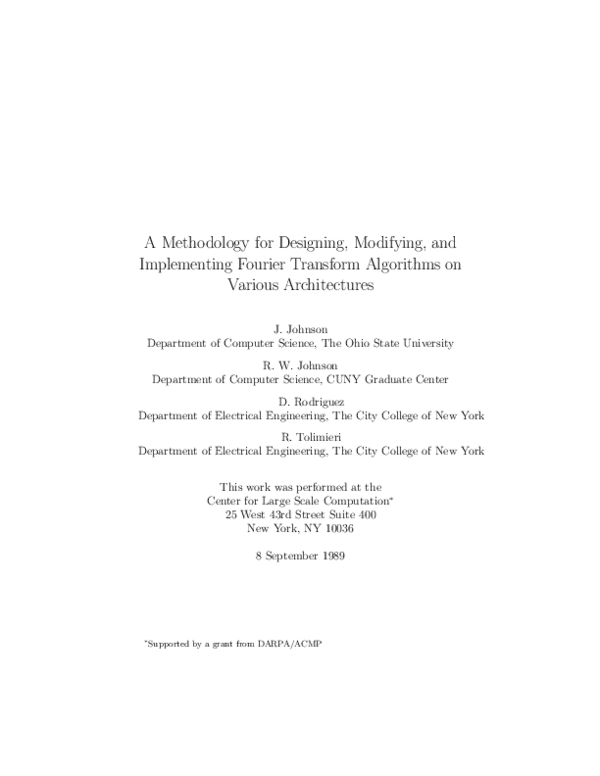 A Methodology for Designing, Modifying, and Implementing Fourier Transform Algorithms on Various Architectures

J. Johnson
Department of Computer Science, The Ohio State University

R. W. Johnson
Department of Computer Science, CUNY Graduate Center

D. Rodriguez
Department of Electrical Engineering, The City College of New York

R. Tolimieri
Department of Electrical Engineering, The City College of New York

This work was performed at the
Center for Large Scale Computation*
25 West 43rd Street Suite 400
New York, NY 10036

8 September 1989

*Supported by a grant from DARPA/ACMP